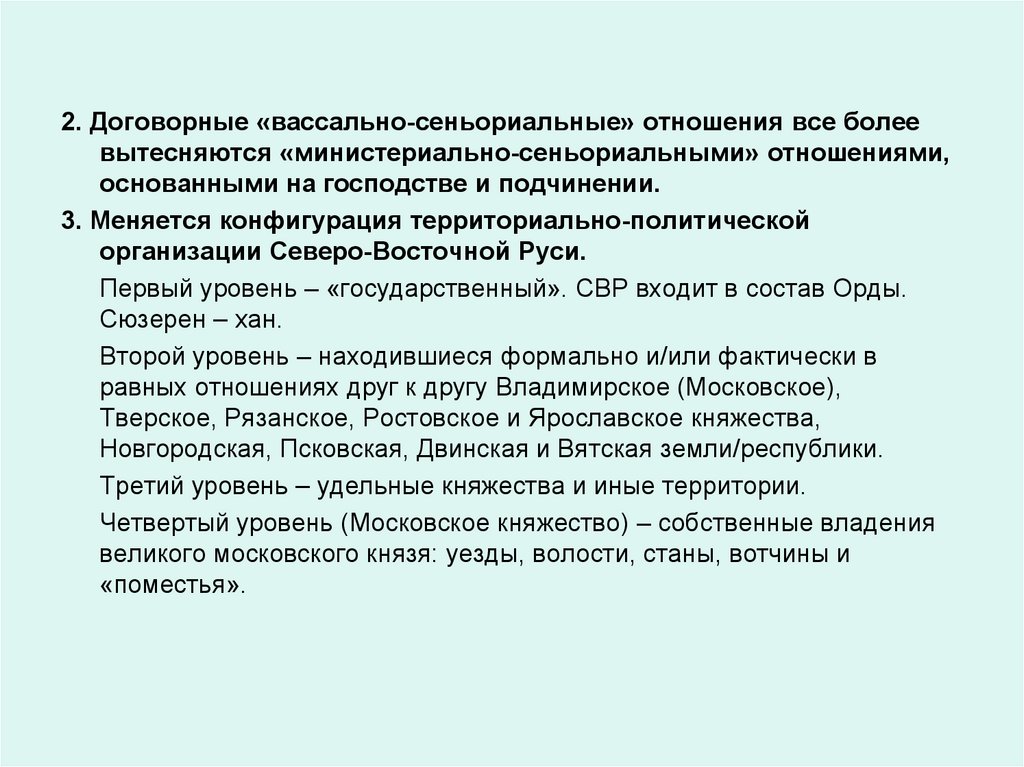 2. Договорные «вассально-сеньориальные» отношения все более вытесняются «министериально-сеньориальными» отношениями, основанными на господстве и подчинении.

3. Меняется конфигурация территориально-политической организации Северо-Восточной Руси.

Первый уровень – «государственный». СВР входит в состав Орды. Сюзерен – хан.

Второй уровень – находившиеся формально и/или фактически в равных отношениях друг к другу Владимирское (Московское), Тверское, Рязанское, Ростовское и Ярославское княжества, Новгородская, Псковская, Двинская и Вятская земли/республики.

Третий уровень – удельные княжества и иные территории.

Четвертый уровень (Московское княжество) – собственные владения великого московского князя: уезды, волости, станы, вотчины и «поместья».